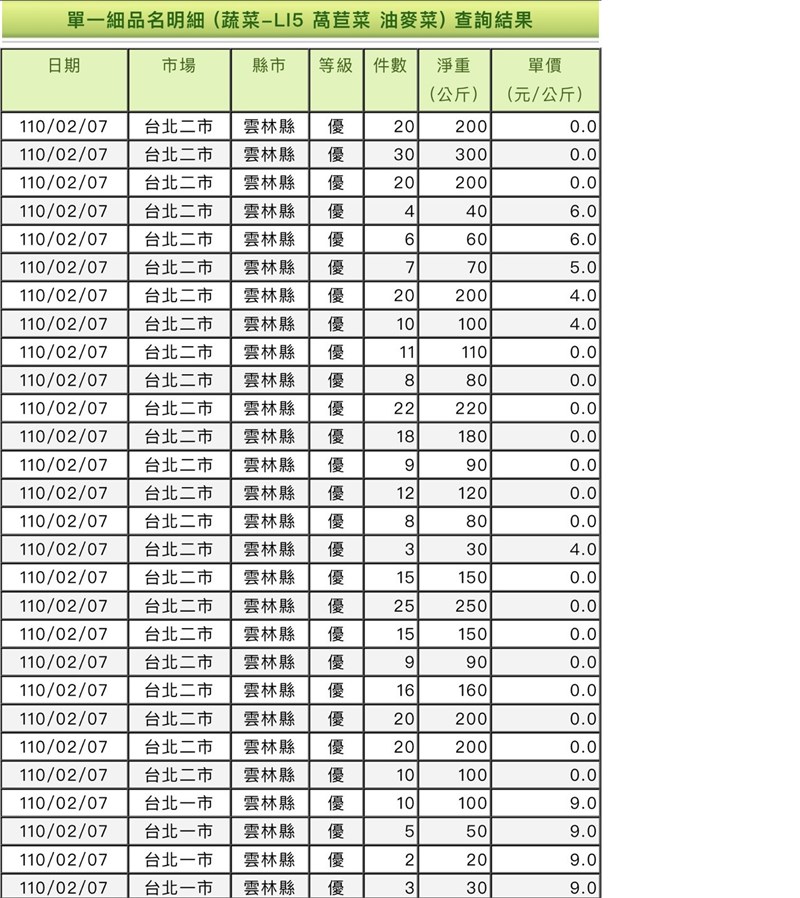 單一細品名明細（蔬菜-LI5 萵苣菜 油麥菜）查詢結果

| 日期 | 市場 | 縣市 | 等級 | 件數 | 淨重（公斤） | 單價（元/公斤） |
|---|---|---|---|---|---|---|
| 110/02/07 | 台北二市 | 雲林縣 | 優 | 20 | 200 | 0.0 |
| 110/02/07 | 台北二市 | 雲林縣 | 優 | 30 | 300 | 0.0 |
| 110/02/07 | 台北二市 | 雲林縣 | 優 | 20 | 200 | 0.0 |
| 110/02/07 | 台北二市 | 雲林縣 | 優 | 4 | 40 | 6.0 |
| 110/02/07 | 台北二市 | 雲林縣 | 優 | 6 | 60 | 6.0 |
| 110/02/07 | 台北二市 | 雲林縣 | 優 | 7 | 70 | 5.0 |
| 110/02/07 | 台北二市 | 雲林縣 | 優 | 20 | 200 | 4.0 |
| 110/02/07 | 台北二市 | 雲林縣 | 優 | 10 | 100 | 4.0 |
| 110/02/07 | 台北二市 | 雲林縣 | 優 | 11 | 110 | 0.0 |
| 110/02/07 | 台北二市 | 雲林縣 | 優 | 8 | 80 | 0.0 |
| 110/02/07 | 台北二市 | 雲林縣 | 優 | 22 | 220 | 0.0 |
| 110/02/07 | 台北二市 | 雲林縣 | 優 | 18 | 180 | 0.0 |
| 110/02/07 | 台北二市 | 雲林縣 | 優 | 9 | 90 | 0.0 |
| 110/02/07 | 台北二市 | 雲林縣 | 優 | 12 | 120 | 0.0 |
| 110/02/07 | 台北二市 | 雲林縣 | 優 | 8 | 80 | 0.0 |
| 110/02/07 | 台北二市 | 雲林縣 | 優 | 3 | 30 | 4.0 |
| 110/02/07 | 台北二市 | 雲林縣 | 優 | 15 | 150 | 0.0 |
| 110/02/07 | 台北二市 | 雲林縣 | 優 | 25 | 250 | 0.0 |
| 110/02/07 | 台北二市 | 雲林縣 | 優 | 15 | 150 | 0.0 |
| 110/02/07 | 台北二市 | 雲林縣 | 優 | 9 | 90 | 0.0 |
| 110/02/07 | 台北二市 | 雲林縣 | 優 | 16 | 160 | 0.0 |
| 110/02/07 | 台北二市 | 雲林縣 | 優 | 20 | 200 | 0.0 |
| 110/02/07 | 台北二市 | 雲林縣 | 優 | 20 | 200 | 0.0 |
| 110/02/07 | 台北二市 | 雲林縣 | 優 | 10 | 100 | 0.0 |
| 110/02/07 | 台北一市 | 雲林縣 | 優 | 10 | 100 | 9.0 |
| 110/02/07 | 台北一市 | 雲林縣 | 優 | 5 | 50 | 9.0 |
| 110/02/07 | 台北一市 | 雲林縣 | 優 | 2 | 20 | 9.0 |
| 110/02/07 | 台北一市 | 雲林縣 | 優 | 3 | 30 | 9.0 |